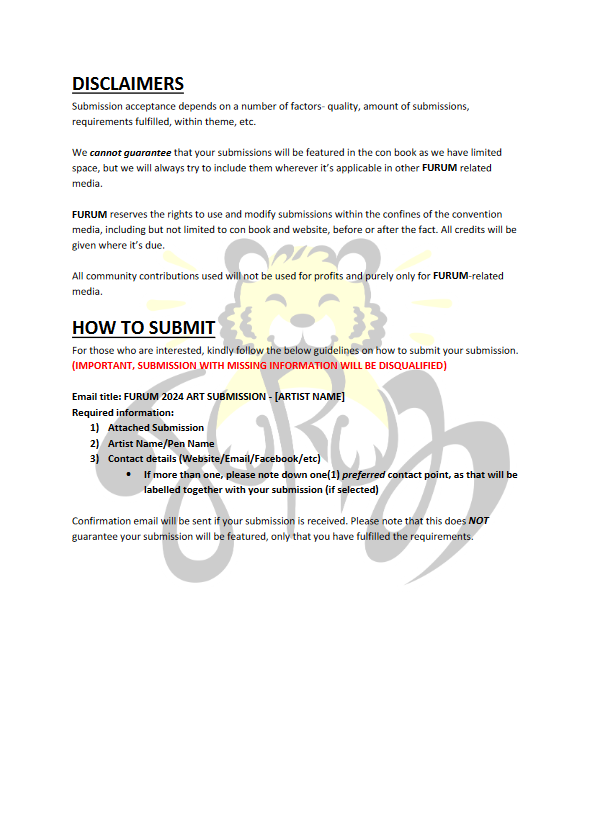 DISCLAIMERS

Submission acceptance depends on a number of factors- quality, amount of submissions, requirements fulfilled, within theme, etc.

We cannot guarantee that your submissions will be featured in the con book as we have limited space, but we will always try to include them wherever it's applicable in other FURUM related media.

FURUM reserves the rights to use and modify submissions within the confines of the convention media, including but not limited to con book and website, before or after the fact. All credits will be given where it's due.

All community contributions used will not be used for profits and purely only for FURUM-related media.

HOW TO SUBMIT

For those who are interested, kindly follow the below guidelines on how to submit your submission. (IMPORTANT, SUBMISSION WITH MISSING INFORMATION WILL BE DISQUALIFIED)

Email title: FURUM 2024 ART SUBMISSION - [ARTIST NAME]
Required information:
1) Attached Submission
2) Artist Name/Pen Name
3) Contact details (Website/Email/Facebook/etc)
• If more than one, please note down one(1) preferred contact point, as that will be labelled together with your submission (if selected)

Confirmation email will be sent if your submission is received. Please note that this does NOT guarantee your submission will be featured, only that you have fulfilled the requirements.